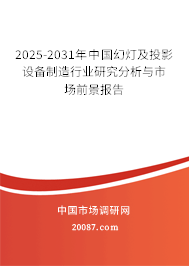 2025-2031年中国幻灯及投影设备制造行业研究分析与市场前景报告

中国市场调研网

20087.com